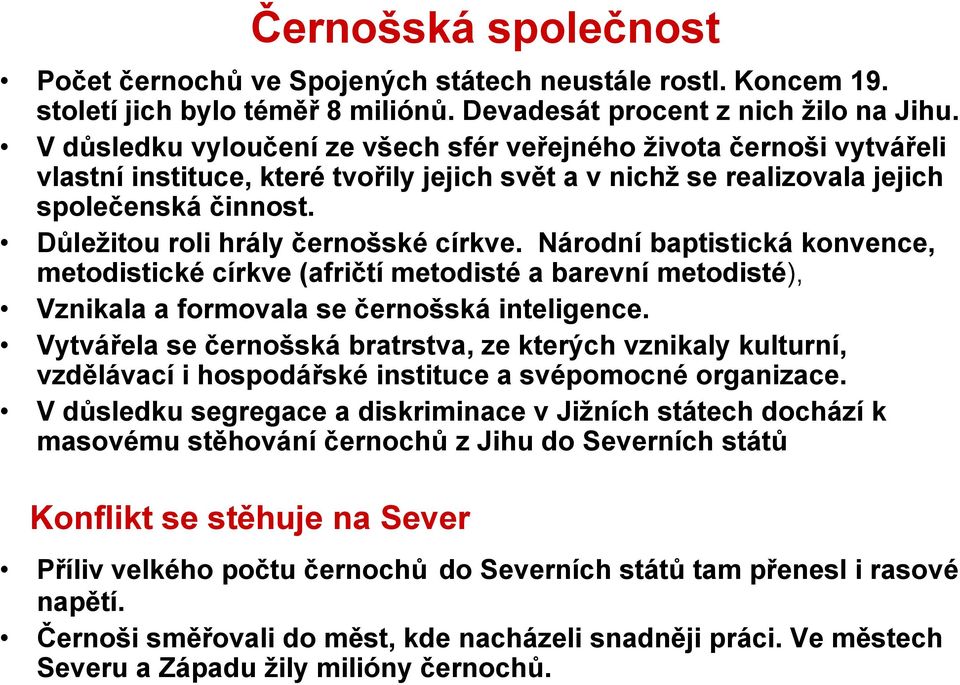 Černošská společnost

• Počet černochů ve Spojených státech neustále rostl. Koncem 19. století jich bylo téměř 8 miliónů. Devadesát procent z nich žilo na Jihu.
• V důsledku vyloučení ze všech sfér veřejného života černoši vytvářeli vlastní instituce, které tvořily jejich svět a v nichž se realizovala jejich společenská činnost.
• Důležitou roli hrály černošské církve. Národní baptistická konvence, metodistické církve (afričtí metodisté a barevní metodisté),
• Vznikala a formovala se černošská inteligence.
• Vytvářela se černošská bratrstva, ze kterých vznikaly kulturní, vzdělávací i hospodářské instituce a svépomocné organizace.
• V důsledku segregace a diskriminace v Jižních státech dochází k masovému stěhování černochů z Jihu do Severních států

Konflikt se stěhuje na Sever

• Příliv velkého počtu černochů do Severních států tam přenesl i rasové napětí.
• Černoši směřovali do měst, kde nacházeli snadněji práci. Ve městech Severu a Západu žily milióny černochů.